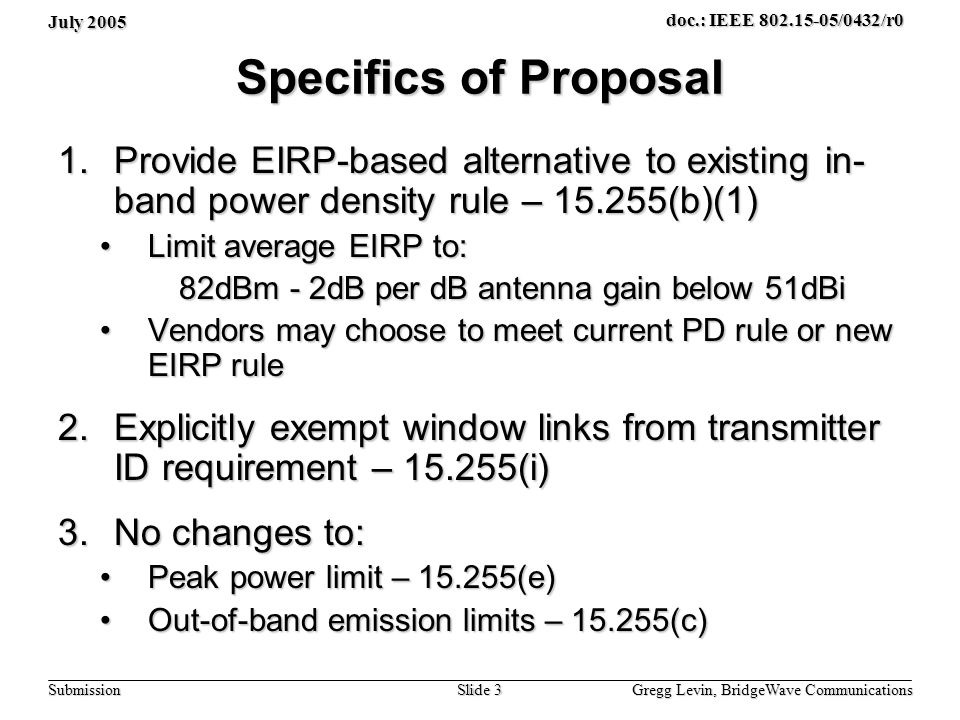 July 2005

doc.: IEEE 802.15-05/0432/r0

Specifics of Proposal

1. Provide EIRP-based alternative to existing in-band power density rule – 15.255(b)(1)

• Limit average EIRP to:

82dBm - 2dB per dB antenna gain below 51dBi

• Vendors may choose to meet current PD rule or new EIRP rule

2. Explicitly exempt window links from transmitter ID requirement – 15.255(i)

3. No changes to:

• Peak power limit – 15.255(e)

• Out-of-band emission limits – 15.255(c)

Submission

Slide 3

Gregg Levin, BridgeWave Communications